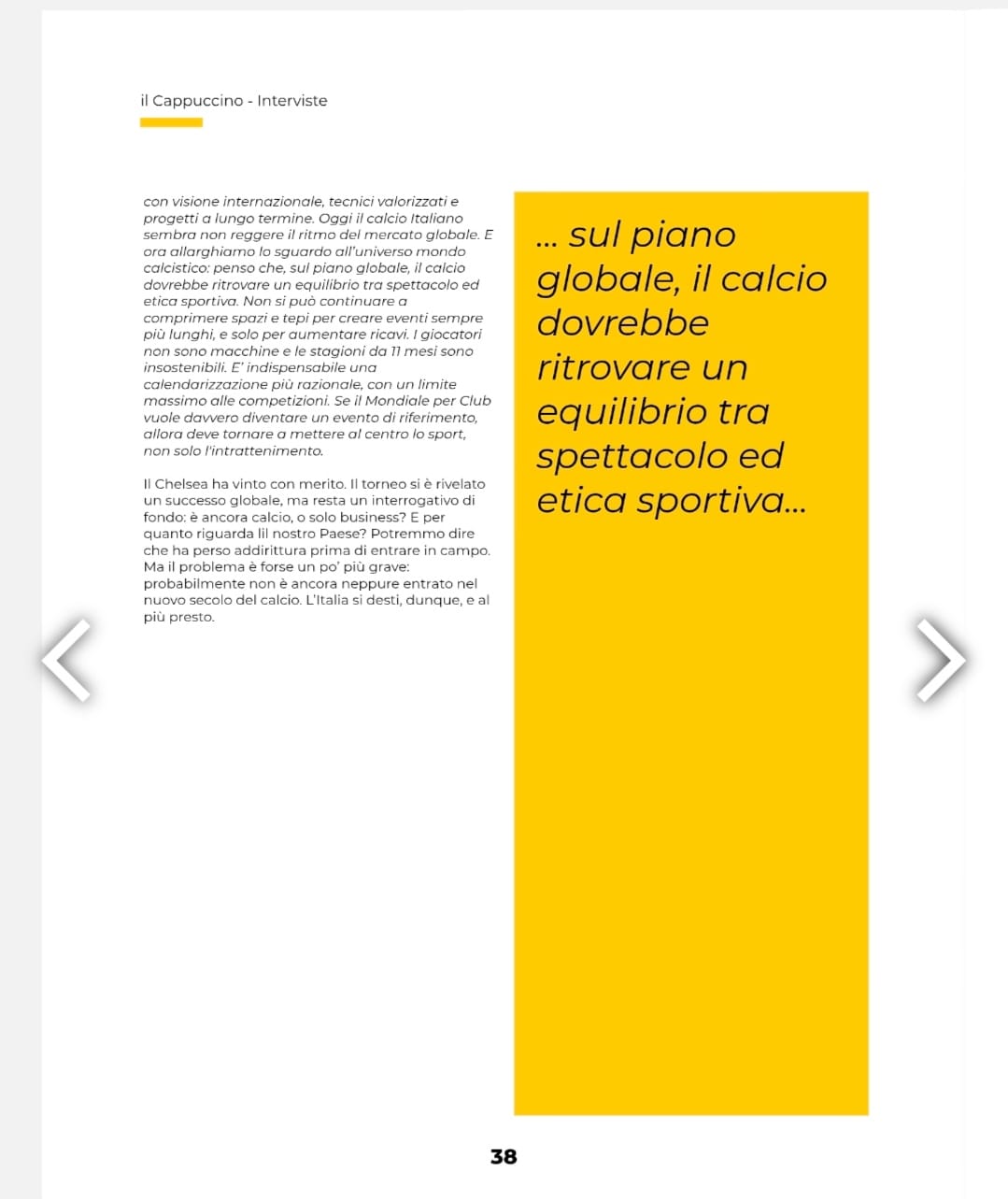 il Cappuccino - Interviste

con visione internazionale, tecnici valorizzati e progetti a lungo termine. Oggi il calcio Italiano sembra non reggere il ritmo del mercato globale. E ora allarghiamo lo sguardo all'universo mondo calcistico: penso che, sul piano globale, il calcio dovrebbe ritrovare un equilibrio tra spettacolo ed etica sportiva. Non si può continuare a comprimere spazi e tepi per creare eventi sempre più lunghi, e solo per aumentare ricavi. I giocatori non sono macchine e le stagioni da 11 mesi sono insostenibili. E' indispensabile una calendarizzazione più razionale, con un limite massimo alle competizioni. Se il Mondiale per Club vuole davvero diventare un evento di riferimento, allora deve tornare a mettere al centro lo sport, non solo l'intrattenimento.

Il Chelsea ha vinto con merito. Il torneo si è rivelato un successo globale, ma resta un interrogativo di fondo: è ancora calcio, o solo business? E per quanto riguarda lil nostro Paese? Potremmo dire che ha perso addirittura prima di entrare in campo. Ma il problema è forse un po' più grave: probabilmente non è ancora neppure entrato nel nuovo secolo del calcio. L'Italia si desti, dunque, e al più presto.

... sul piano globale, il calcio dovrebbe ritrovare un equilibrio tra spettacolo ed etica sportiva...

38